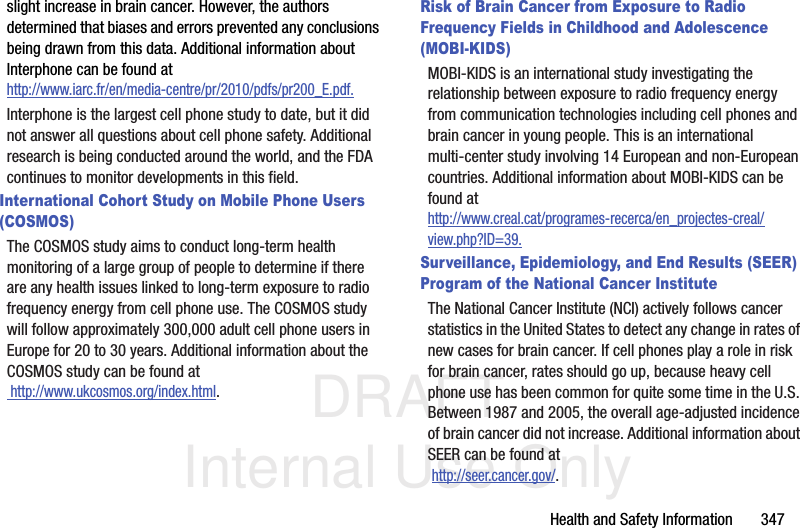 slight increase in brain cancer. However, the authors determined that biases and errors prevented any conclusions being drawn from this data. Additional information about Interphone can be found at
http://www.iarc.fr/en/media-centre/pr/2010/pdfs/pr200_E.pdf.

Interphone is the largest cell phone study to date, but it did not answer all questions about cell phone safety. Additional research is being conducted around the world, and the FDA continues to monitor developments in this field.

International Cohort Study on Mobile Phone Users (COSMOS)

The COSMOS study aims to conduct long-term health monitoring of a large group of people to determine if there are any health issues linked to long-term exposure to radio frequency energy from cell phone use. The COSMOS study will follow approximately 300,000 adult cell phone users in Europe for 20 to 30 years. Additional information about the COSMOS study can be found at
http://www.ukcosmos.org/index.html.

Risk of Brain Cancer from Exposure to Radio Frequency Fields in Childhood and Adolescence (MOBI-KIDS)

MOBI-KIDS is an international study investigating the relationship between exposure to radio frequency energy from communication technologies including cell phones and brain cancer in young people. This is an international multi-center study involving 14 European and non-European countries. Additional information about MOBI-KIDS can be found at
http://www.creal.cat/programes-recerca/en_projectes-creal/view.php?ID=39.

Surveillance, Epidemiology, and End Results (SEER) Program of the National Cancer Institute

The National Cancer Institute (NCI) actively follows cancer statistics in the United States to detect any change in rates of new cases for brain cancer. If cell phones play a role in risk for brain cancer, rates should go up, because heavy cell phone use has been common for quite some time in the U.S. Between 1987 and 2005, the overall age-adjusted incidence of brain cancer did not increase. Additional information about SEER can be found at
http://seer.cancer.gov/.

DRAFT
Internal Use Only

Health and Safety Information 347